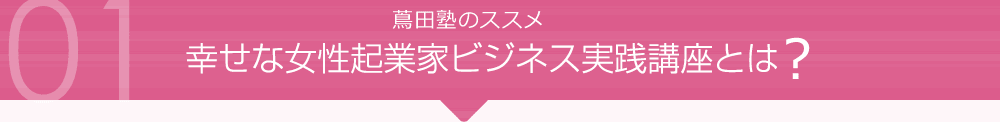 01

蔦田塾のススメ

幸せな女性起業家ビジネス実践講座とは？